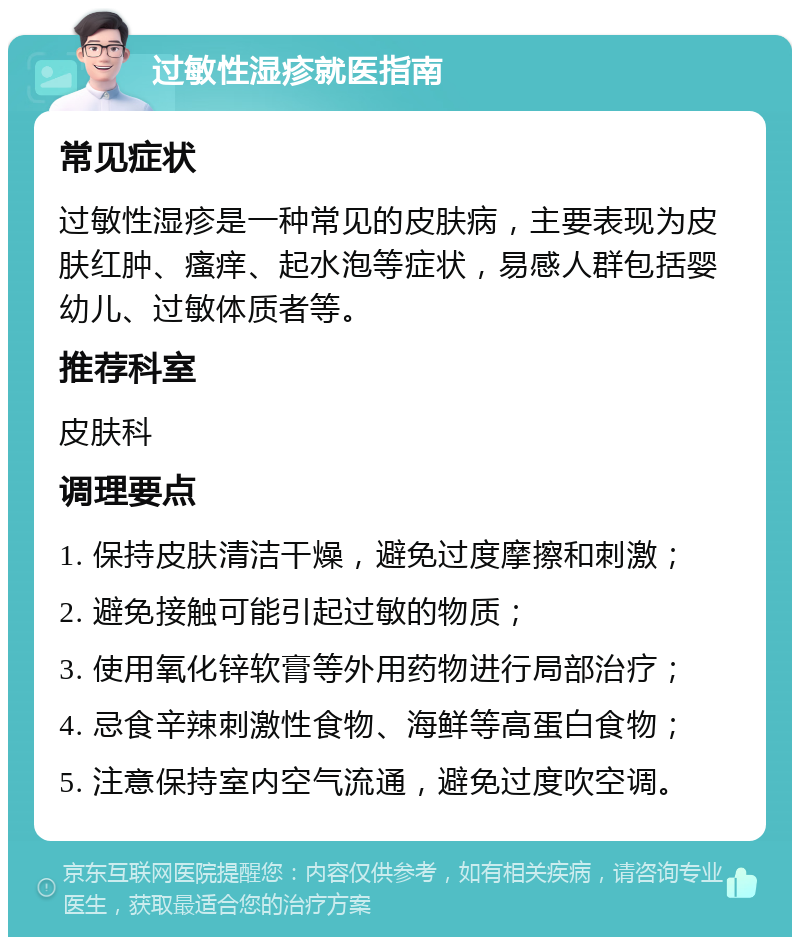 过敏性湿疹就医指南

常见症状

过敏性湿疹是一种常见的皮肤病，主要表现为皮肤红肿、瘙痒、起水泡等症状，易感人群包括婴幼儿、过敏体质者等。

推荐科室

皮肤科

调理要点

1. 保持皮肤清洁干燥，避免过度摩擦和刺激；

2. 避免接触可能引起过敏的物质；

3. 使用氧化锌软膏等外用药物进行局部治疗；

4. 忌食辛辣刺激性食物、海鲜等高蛋白食物；

5. 注意保持室内空气流通，避免过度吹空调。

京东互联网医院提醒您：内容仅供参考，如有相关疾病，请咨询专业医生，获取最适合您的治疗方案